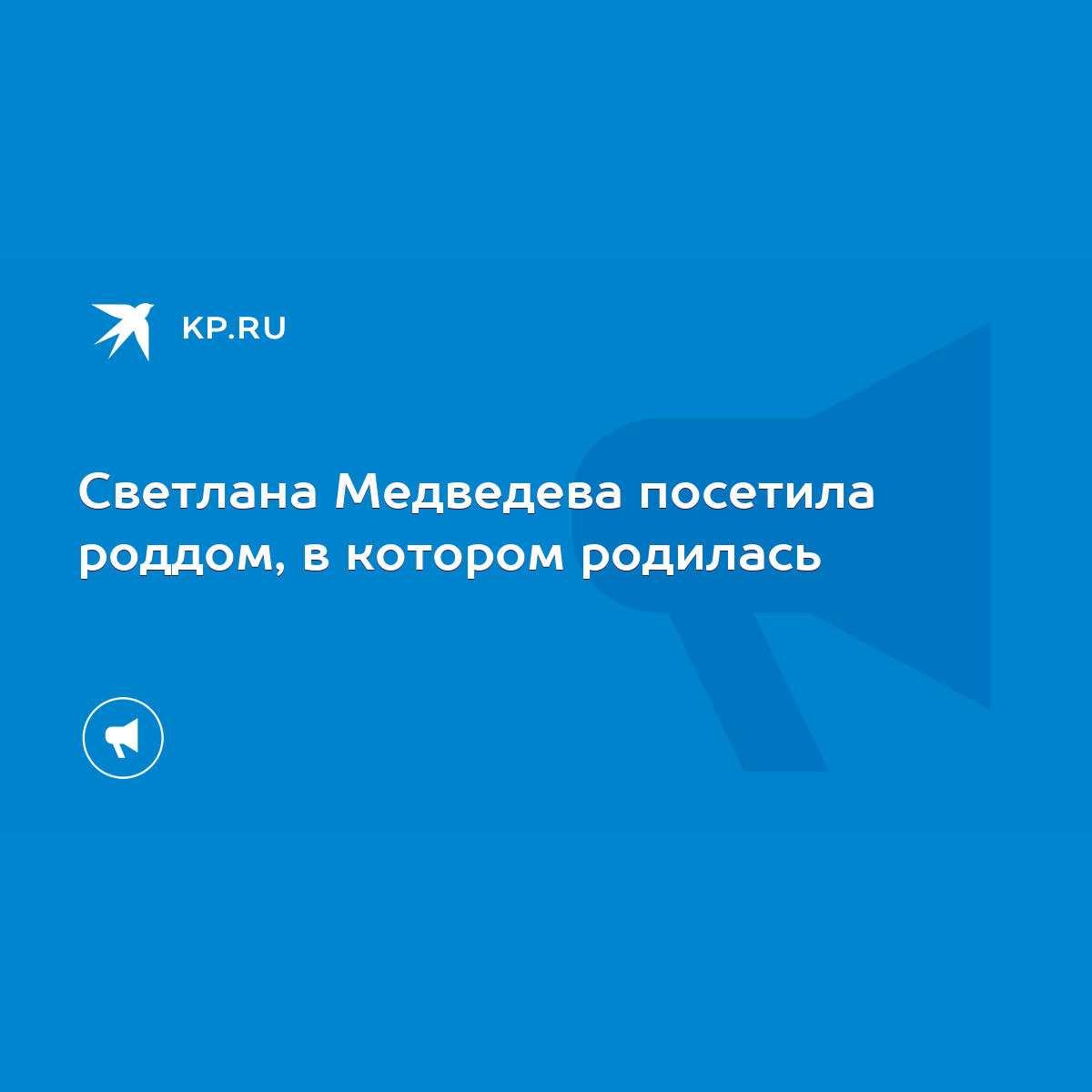 KP.RU

Светлана Медведева посетила роддом, в котором родилась